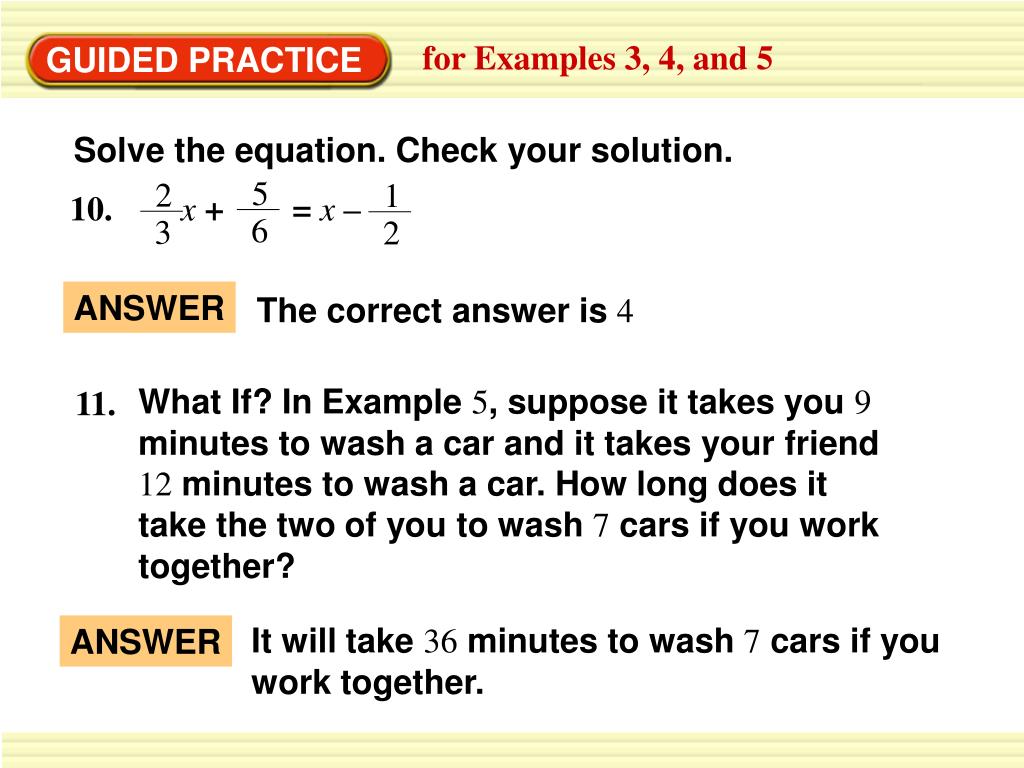 GUIDED PRACTICE

for Examples 3, 4, and 5

Solve the equation. Check your solution.

10. $\frac{2}{3}x + \frac{5}{6} = x - \frac{1}{2}$

ANSWER The correct answer is 4

11. What If? In Example 5, suppose it takes you 9 minutes to wash a car and it takes your friend 12 minutes to wash a car. How long does it take the two of you to wash 7 cars if you work together?

ANSWER It will take 36 minutes to wash 7 cars if you work together.